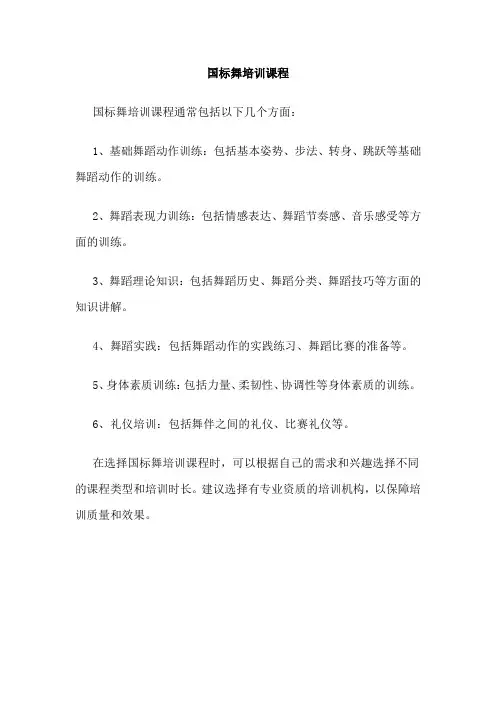 国标舞培训课程

国标舞培训课程通常包括以下几个方面：

1、基础舞蹈动作训练：包括基本姿势、步法、转身、跳跃等基础舞蹈动作的训练。

2、舞蹈表现力训练：包括情感表达、舞蹈节奏感、音乐感受等方面的训练。

3、舞蹈理论知识：包括舞蹈历史、舞蹈分类、舞蹈技巧等方面的知识讲解。

4、舞蹈实践：包括舞蹈动作的实践练习、舞蹈比赛的准备等。

5、身体素质训练：包括力量、柔韧性、协调性等身体素质的训练。

6、礼仪培训：包括舞伴之间的礼仪、比赛礼仪等。

在选择国标舞培训课程时，可以根据自己的需求和兴趣选择不同的课程类型和培训时长。建议选择有专业资质的培训机构，以保障培训质量和效果。